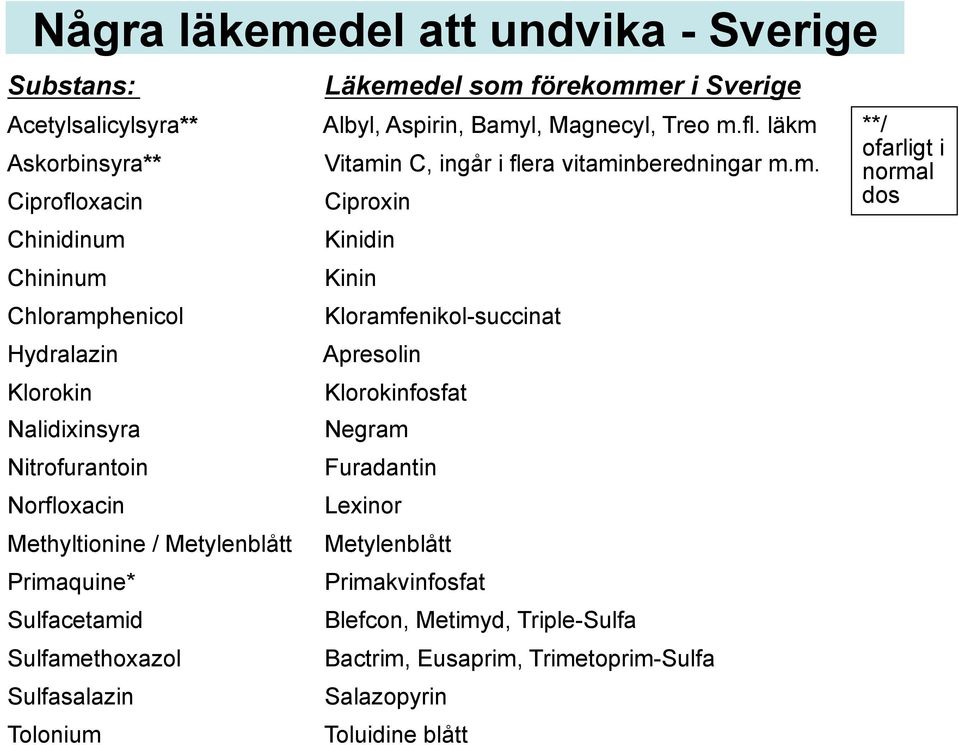 Några läkemedel att undvika - Sverige

| Substans: | Läkemedel som förekommer i Sverige |
|---|---|
| Acetylsalicylsyra** | Albyl, Aspirin, Bamyl, Magnecyl, Treo m.fl. läkm |
| Askorbinsyra** | Vitamin C, ingår i flera vitaminberedningar m.m. |
| Ciprofloxacin | Ciproxin |
| Chinidinum | Kinidin |
| Chininum | Kinin |
| Chloramphenicol | Kloramfenikol-succinat |
| Hydralazin | Apresolin |
| Klorokin | Klorokinfosfat |
| Nalidixinsyra | Negram |
| Nitrofurantoin | Furadantin |
| Norfloxacin | Lexinor |
| Methyltionine / Metylenblått | Metylenblått |
| Primaquine* | Primakvinfosfat |
| Sulfacetamid | Blefcon, Metimyd, Triple-Sulfa |
| Sulfamethoxazol | Bactrim, Eusaprim, Trimetoprim-Sulfa |
| Sulfasalazin | Salazopyrin |
| Tolonium | Toluidine blått |

**/ ofarligt i normal dos